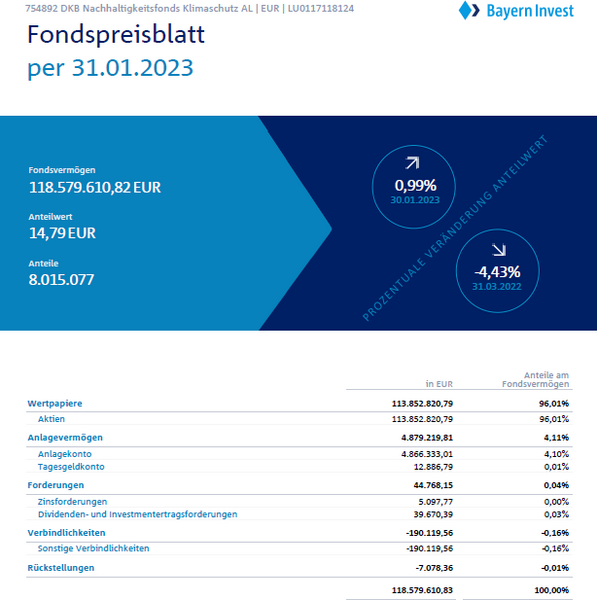 754892 DKB Nachhaltigkeitsfonds Klimaschutz AL | EUR | LU0117118124

Bayern Invest

Fondspreisblatt
per 31.01.2023

Fondsvermögen
118.579.610,82 EUR

Anteilwert
14,79 EUR

Anteile
8.015.077

0,99%
30.01.2023

-4,43%
31.03.2022

PROZENTUALE VERÄNDERUNG ANTEILWERT

| | in EUR | Anteile am Fondsvermögen |
|---|---|---|
| Wertpapiere | 113.852.820,79 | 96,01% |
| Aktien | 113.852.820,79 | 96,01% |
| Anlagevermögen | 4.879.219,81 | 4,11% |
| Anlagekonto | 4.866.333,01 | 4,10% |
| Tagesgeldkonto | 12.886,79 | 0,01% |
| Forderungen | 44.768,15 | 0,04% |
| Zinsforderungen | 5.097,77 | 0,00% |
| Dividenden- und Investmentertragsforderungen | 39.670,39 | 0,03% |
| Verbindlichkeiten | -190.119,56 | -0,16% |
| Sonstige Verbindlichkeiten | -190.119,56 | -0,16% |
| Rückstellungen | -7.078,36 | -0,01% |
| | 118.579.610,83 | 100,00% |